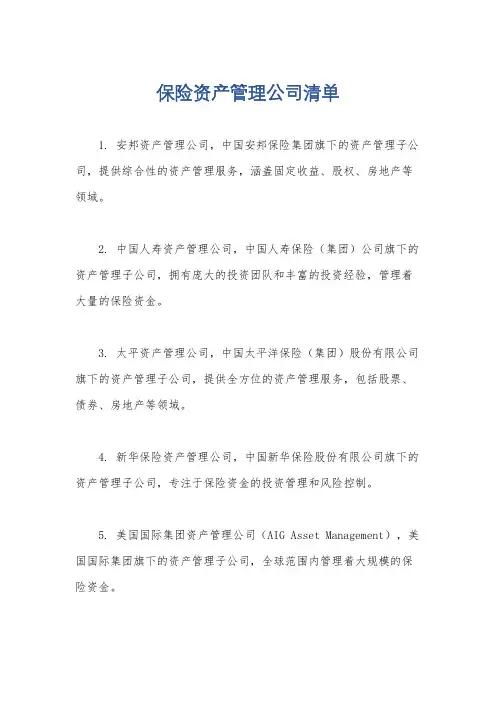 保险资产管理公司清单

1. 安邦资产管理公司，中国安邦保险集团旗下的资产管理子公司，提供综合性的资产管理服务，涵盖固定收益、股权、房地产等领域。

2. 中国人寿资产管理公司，中国人寿保险（集团）公司旗下的资产管理子公司，拥有庞大的投资团队和丰富的投资经验，管理着大量的保险资金。

3. 太平资产管理公司，中国太平洋保险（集团）股份有限公司旗下的资产管理子公司，提供全方位的资产管理服务，包括股票、债券、房地产等领域。

4. 新华保险资产管理公司，中国新华保险股份有限公司旗下的资产管理子公司，专注于保险资金的投资管理和风险控制。

5. 美国国际集团资产管理公司（AIG Asset Management），美国国际集团旗下的资产管理子公司，全球范围内管理着大规模的保险资金。